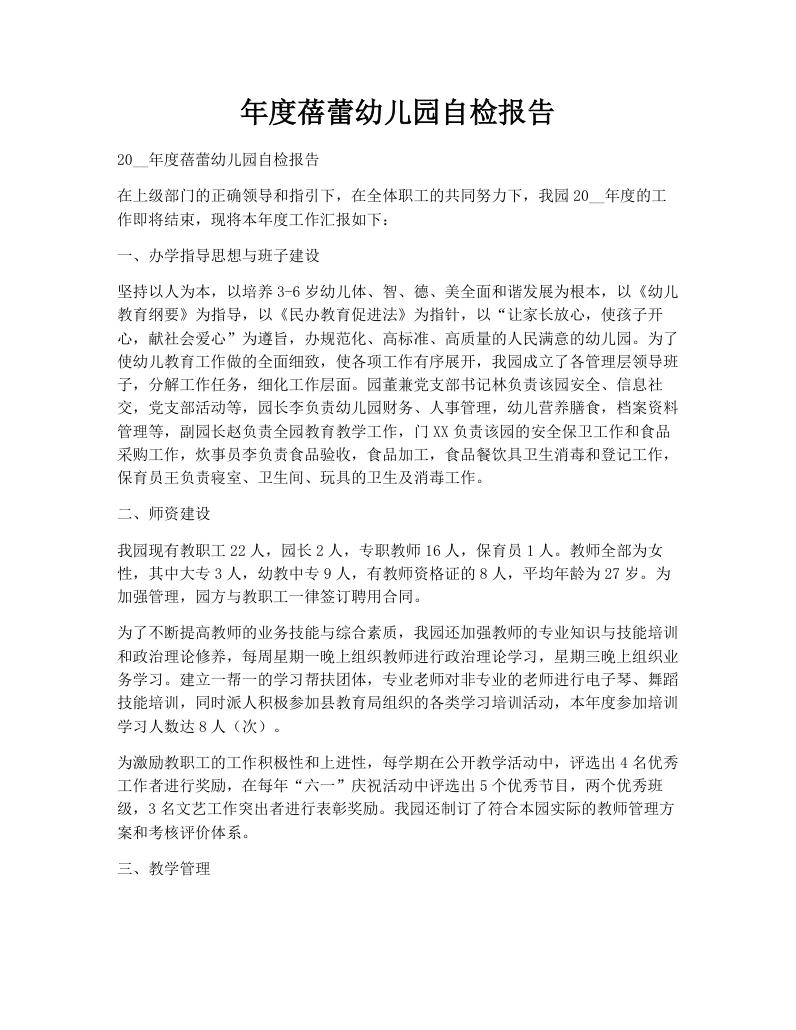 年度蓓蕾幼儿园自检报告

20__年度蓓蕾幼儿园自检报告

在上级部门的正确领导和指引下，在全体职工的共同努力下，我园20__年度的工作即将结束，现将本年度工作汇报如下：

一、办学指导思想与班子建设

坚持以人为本，以培养3-6岁幼儿体、智、德、美全面和谐发展为根本，以《幼儿教育纲要》为指导，以《民办教育促进法》为指针，以“让家长放心，使孩子开心，献社会爱心”为遵旨，办规范化、高标准、高质量的人民满意的幼儿园。为了使幼儿教育工作做的全面细致，使各项工作有序展开，我园成立了各管理层领导班子，分解工作任务，细化工作层面。园董兼党支部书记林负责该园安全、信息社交，党支部活动等，园长李负责幼儿园财务、人事管理，幼儿营养膳食，档案资料管理等，副园长赵负责全园教育教学工作，门XX负责该园的安全保卫工作和食品采购工作，炊事员李负责食品验收，食品加工，食品餐饮具卫生消毒和登记工作，保育员王负责寝室、卫生间、玩具的卫生及消毒工作。

二、师资建设

我园现有教职工22人，园长2人，专职教师16人，保育员1人。教师全部为女性，其中大专3人，幼教中专9人，有教师资格证的8人，平均年龄为27岁。为加强管理，园方与教职工一律签订聘用合同。

为了不断提高教师的业务技能与综合素质，我园还加强教师的专业知识与技能培训和政治理论修养，每周星期一晚上组织教师进行政治理论学习，星期三晚上组织业务学习。建立一帮一的学习帮扶团体，专业老师对非专业的老师进行电子琴、舞蹈技能培训，同时派人积极参加县教育局组织的各类学习培训活动，本年度参加培训学习人数达8人（次）。

为激励教职工的工作积极性和上进性，每学期在公开教学活动中，评选出4名优秀工作者进行奖励，在每年“六一”庆祝活动中评选出5个优秀节目，两个优秀班级，3名文艺工作突出者进行表彰奖励。我园还制订了符合本园实际的教师管理方案和考核评价体系。

三、教学管理